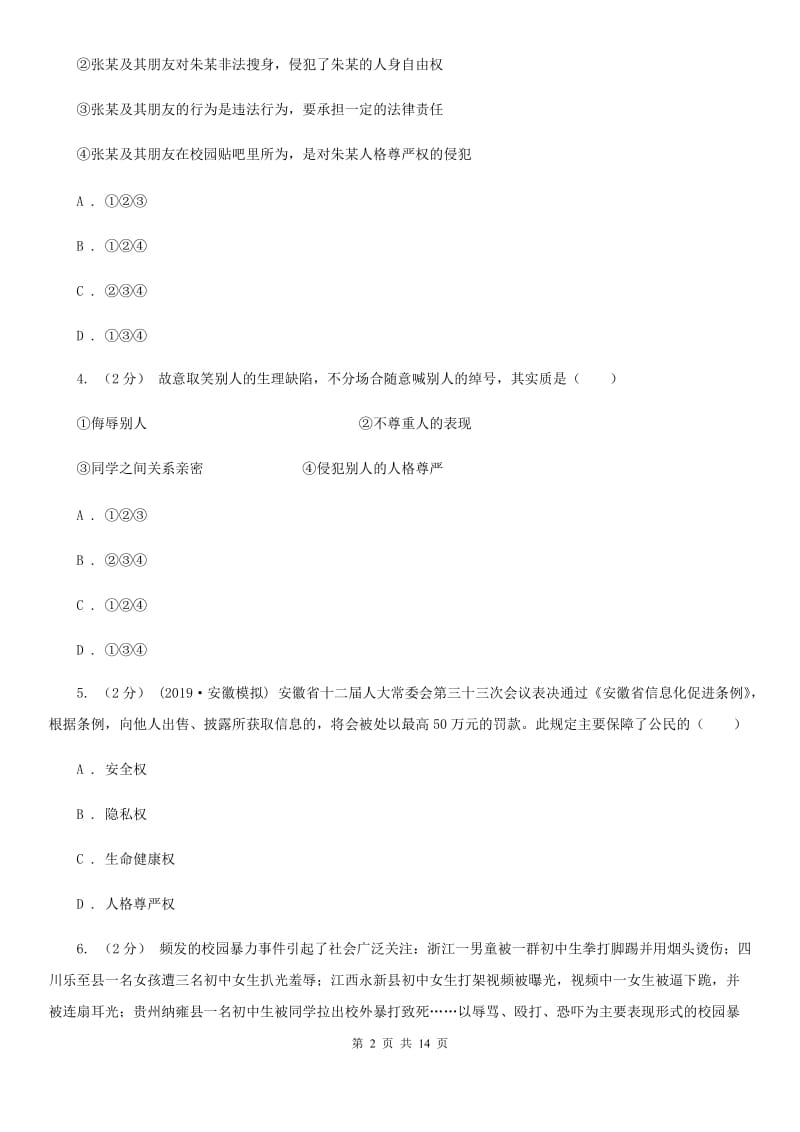 ②张某及其朋友对朱某非法搜身，侵犯了朱某的人身自由权

③张某及其朋友的行为是违法行为，要承担一定的法律责任

④张某及其朋友在校园贴吧里所为，是对朱某人格尊严权的侵犯

A．①②③

B．①②④

C．②③④

D．①③④

4. （2分） 故意取笑别人的生理缺陷，不分场合随意喊别人的绰号，其实质是（　　）

①侮辱别人　　　　　　　　　　②不尊重人的表现

③同学之间关系亲密　　　　　　④侵犯别人的人格尊严

A．①②③

B．②③④

C．①②④

D．①③④

5. （2分） （2019·安徽模拟） 安徽省十二届人大常委会第三十三次会议表决通过《安徽省信息化促进条例》，根据条例，向他人出售、披露所获取信息的，将会被处以最高50万元的罚款。此规定主要保障了公民的（　　）

A．安全权

B．隐私权

C．生命健康权

D．人格尊严权

6. （2分） 频发的校园暴力事件引起了社会广泛关注：浙江一男童被一群初中生拳打脚踢并用烟头烫伤；四川乐至县一名女孩遭三名初中女生扒光羞辱；江西永新县初中女生打架视频被曝光，视频中一女生被逼下跪，并被连扇耳光；贵州纳雍县一名初中生被同学拉出校外暴打致死……以辱骂、殴打、恐吓为主要表现形式的校园暴

第 2 页 共 14 页